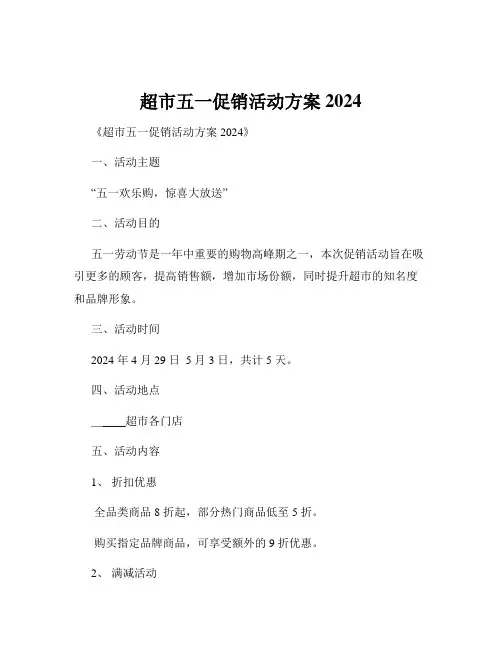 超市五一促销活动方案 2024

《超市五一促销活动方案 2024》

一、活动主题

“五一欢乐购，惊喜大放送”

二、活动目的

五一劳动节是一年中重要的购物高峰期之一，本次促销活动旨在吸引更多的顾客，提高销售额，增加市场份额，同时提升超市的知名度和品牌形象。

三、活动时间

2024 年 4 月 29 日 5 月 3 日，共计 5 天。

四、活动地点

______超市各门店

五、活动内容

1、 折扣优惠

全品类商品 8 折起，部分热门商品低至 5 折。

购买指定品牌商品，可享受额外的 9 折优惠。

2、 满减活动